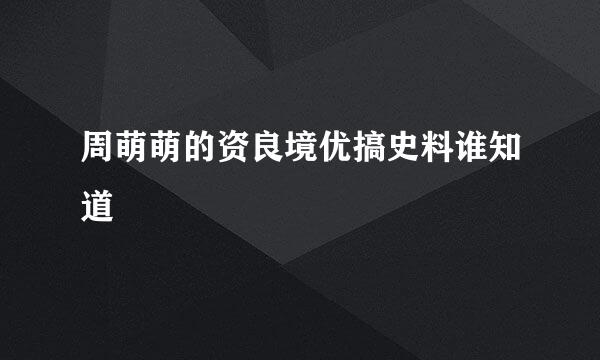 周萌萌的资良境优搞史料谁知道